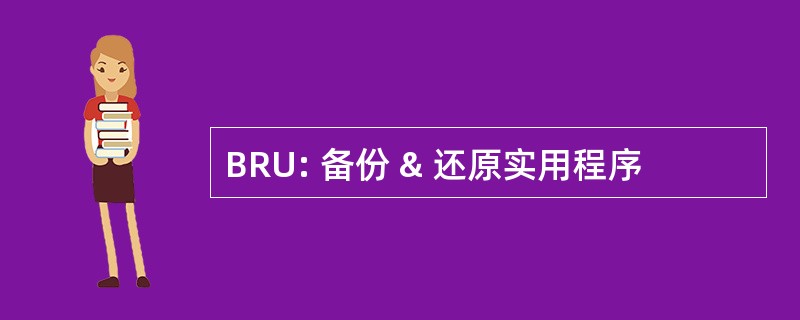 BRU: 备份 & 还原实用程序